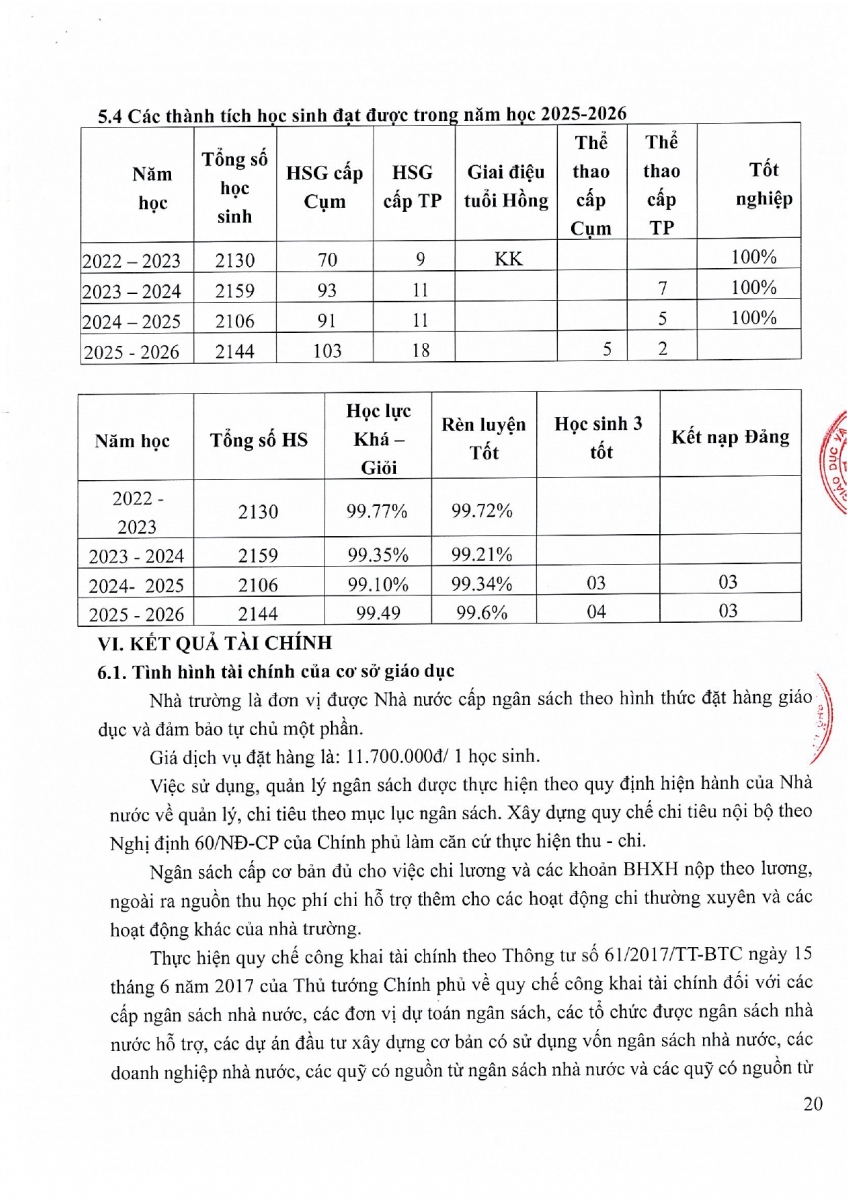 5.4 Các thành tích học sinh đạt được trong năm học 2025-2026

| Năm học | Tổng số học sinh | HSG cấp Cụm | HSG cấp TP | Giai điệu tuổi Hồng | Thể thao cấp Cụm | Thể thao cấp TP | Tốt nghiệp |
|---|---|---|---|---|---|---|---|
| 2022 – 2023 | 2130 | 70 | 9 | KK | | | 100% |
| 2023 – 2024 | 2159 | 93 | 11 | | | 7 | 100% |
| 2024 – 2025 | 2106 | 91 | 11 | | | 5 | 100% |
| 2025 - 2026 | 2144 | 103 | 18 | | 5 | 2 | |

| Năm học | Tổng số HS | Học lực Khá – Giỏi | Rèn luyện Tốt | Học sinh 3 tốt | Kết nạp Đảng |
|---|---|---|---|---|---|
| 2022 - 2023 | 2130 | 99.77% | 99.72% | | |
| 2023 - 2024 | 2159 | 99.35% | 99.21% | | |
| 2024- 2025 | 2106 | 99.10% | 99.34% | 03 | 03 |
| 2025 - 2026 | 2144 | 99.49 | 99.6% | 04 | 03 |

VI. KẾT QUẢ TÀI CHÍNH
6.1. Tình hình tài chính của cơ sở giáo dục
Nhà trường là đơn vị được Nhà nước cấp ngân sách theo hình thức đặt hàng giáo dục và đảm bảo tự chủ một phần.
Giá dịch vụ đặt hàng là: 11.700.000đ/ 1 học sinh.
Việc sử dụng, quản lý ngân sách được thực hiện theo quy định hiện hành của Nhà nước về quản lý, chi tiêu theo mục lục ngân sách. Xây dựng quy chế chi tiêu nội bộ theo Nghị định 60/NĐ-CP của Chính phủ làm căn cứ thực hiện thu - chi.
Ngân sách cấp cơ bản đủ cho việc chi lương và các khoản BHXH nộp theo lương, ngoài ra nguồn thu học phí chi hỗ trợ thêm cho các hoạt động chi thường xuyên và các hoạt động khác của nhà trường.
Thực hiện quy chế công khai tài chính theo Thông tư số 61/2017/TT-BTC ngày 15 tháng 6 năm 2017 của Thủ tướng Chính phủ về quy chế công khai tài chính đối với các cấp ngân sách nhà nước, các đơn vị dự toán ngân sách, các tổ chức được ngân sách nhà nước hỗ trợ, các dự án đầu tư xây dựng cơ bản có sử dụng vốn ngân sách nhà nước, các doanh nghiệp nhà nước, các quỹ có nguồn từ ngân sách nhà nước và các quỹ có nguồn từ
20